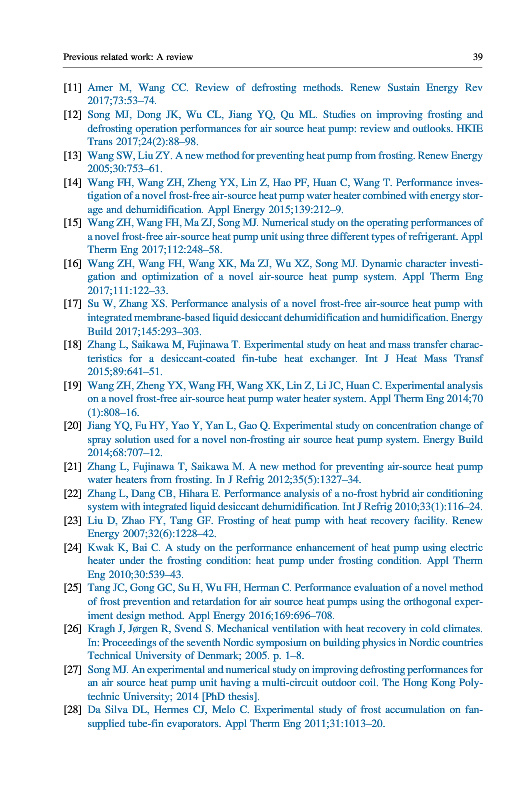 Previous related work: A review 39

[11] Amer M, Wang CC. Review of defrosting methods. Renew Sustain Energy Rev 2017;73:53–74.

[12] Song MJ, Dong JK, Wu CL, Jiang YQ, Qu ML. Studies on improving frosting and defrosting operation performances for air source heat pump: review and outlooks. HKIE Trans 2017;24(2):88–98.

[13] Wang SW, Liu ZY. A new method for preventing heat pump from frosting. Renew Energy 2005;30:753–61.

[14] Wang FH, Wang ZH, Zheng YX, Lin Z, Hao PF, Huan C, Wang T. Performance investigation of a novel frost-free air-source heat pump water heater combined with energy storage and dehumidification. Appl Energy 2015;139:212–9.

[15] Wang ZH, Wang FH, Ma ZJ, Song MJ. Numerical study on the operating performances of a novel frost-free air-source heat pump unit using three different types of refrigerant. Appl Therm Eng 2017;112:248–58.

[16] Wang ZH, Wang FH, Wang XK, Ma ZJ, Wu XZ, Song MJ. Dynamic character investigation and optimization of a novel air-source heat pump system. Appl Therm Eng 2017;111:122–33.

[17] Su W, Zhang XS. Performance analysis of a novel frost-free air-source heat pump with integrated membrane-based liquid desiccant dehumidification and humidification. Energy Build 2017;145:293–303.

[18] Zhang L, Saikawa M, Fujinawa T. Experimental study on heat and mass transfer characteristics for a desiccant-coated fin-tube heat exchanger. Int J Heat Mass Transf 2015;89:641–51.

[19] Wang ZH, Zheng YX, Wang FH, Wang XK, Lin Z, Li JC, Huan C. Experimental analysis on a novel frost-free air-source heat pump water heater system. Appl Therm Eng 2014;70 (1):808–16.

[20] Jiang YQ, Fu HY, Yao Y, Yan L, Gao Q. Experimental study on concentration change of spray solution used for a novel non-frosting air source heat pump system. Energy Build 2014;68:707–12.

[21] Zhang L, Fujinawa T, Saikawa M. A new method for preventing air-source heat pump water heaters from frosting. In J Refrig 2012;35(5):1327–34.

[22] Zhang L, Dang CB, Hihara E. Performance analysis of a no-frost hybrid air conditioning system with integrated liquid desiccant dehumidification. Int J Refrig 2010;33(1):116–24.

[23] Liu D, Zhao FY, Tang GF. Frosting of heat pump with heat recovery facility. Renew Energy 2007;32(6):1228–42.

[24] Kwak K, Bai C. A study on the performance enhancement of heat pump using electric heater under the frosting condition: heat pump under frosting condition. Appl Therm Eng 2010;30:539–43.

[25] Tang JC, Gong GC, Su H, Wu FH, Herman C. Performance evaluation of a novel method of frost prevention and retardation for air source heat pumps using the orthogonal experiment design method. Appl Energy 2016;169:696–708.

[26] Kragh J, Jørgen R, Svend S. Mechanical ventilation with heat recovery in cold climates. In: Proceedings of the seventh Nordic symposium on building physics in Nordic countries Technical University of Denmark; 2005. p. 1–8.

[27] Song MJ. An experimental and numerical study on improving defrosting performances for an air source heat pump unit having a multi-circuit outdoor coil. The Hong Kong Polytechnic University; 2014 [PhD thesis].

[28] Da Silva DL, Hermes CJ, Melo C. Experimental study of frost accumulation on fan-supplied tube-fin evaporators. Appl Therm Eng 2011;31:1013–20.